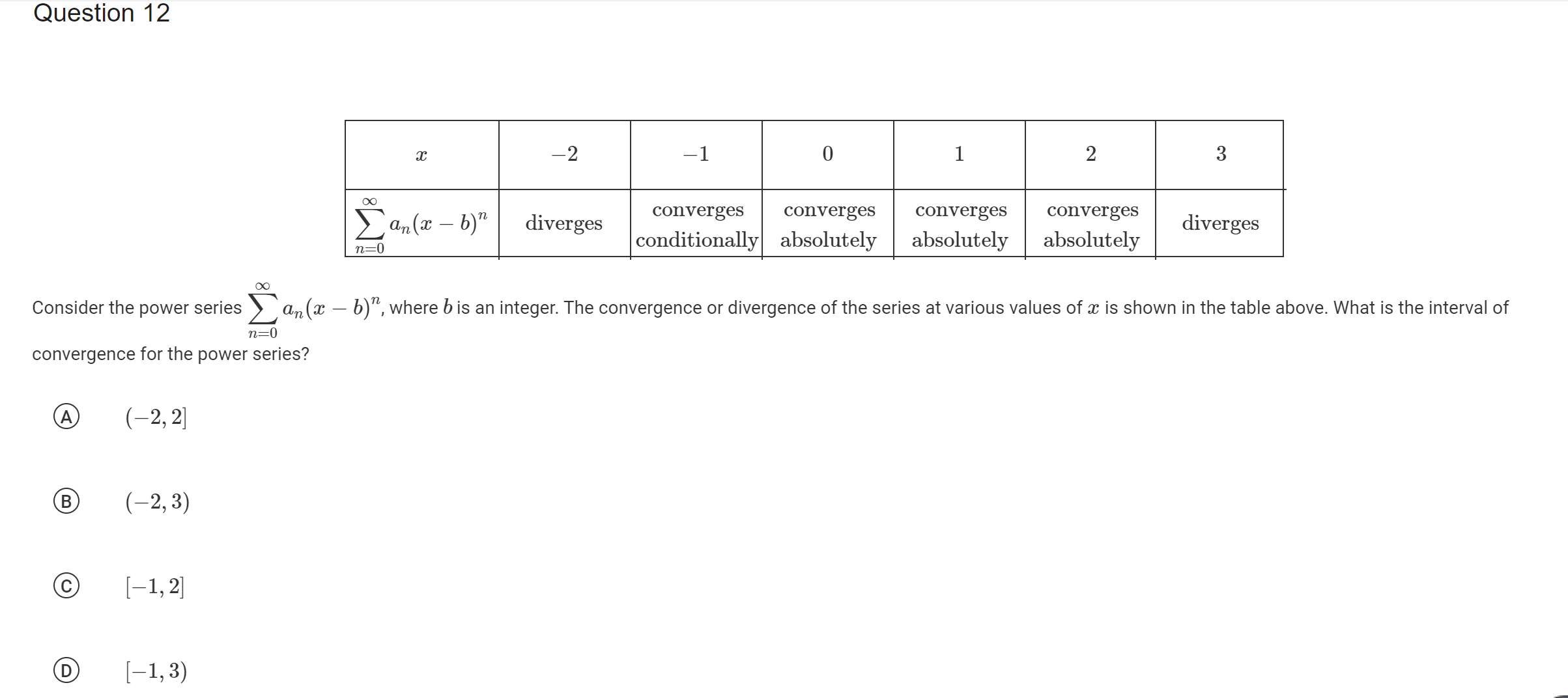 Question 12

| $x$ | $-2$ | $-1$ | $0$ | $1$ | $2$ | $3$ |
|---|---|---|---|---|---|---|
| $\sum_{n=0}^{\infty} a_n(x-b)^n$ | diverges | converges conditionally | converges absolutely | converges absolutely | converges absolutely | diverges |

Consider the power series $\sum_{n=0}^{\infty} a_n(x-b)^n$, where $b$ is an integer. The convergence or divergence of the series at various values of $x$ is shown in the table above. What is the interval of convergence for the power series?

A $(-2, 2]$

B $(-2, 3)$

C $[-1, 2]$

D $[-1, 3)$